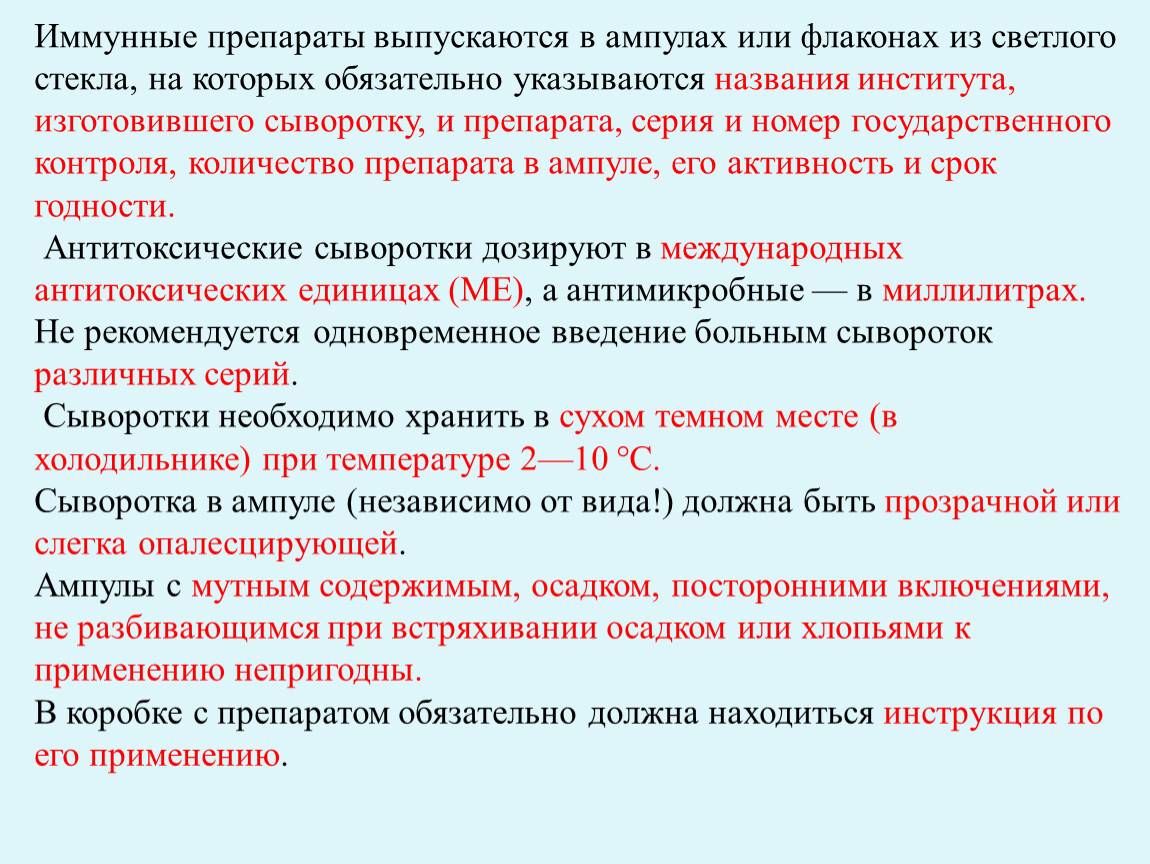 Иммунные препараты выпускаются в ампулах или флаконах из светлого стекла, на которых обязательно указываются названия института, изготовившего сыворотку, и препарата, серия и номер государственного контроля, количество препарата в ампуле, его активность и срок годности.

Антитоксические сыворотки дозируют в международных антитоксических единицах (МЕ), а антимикробные — в миллилитрах.
Не рекомендуется одновременное введение больным сывороток различных серий.

Сыворотки необходимо хранить в сухом темном месте (в холодильнике) при температуре 2—10 °С.
Сыворотка в ампуле (независимо от вида!) должна быть прозрачной или слегка опалесцирующей.
Ампулы с мутным содержимым, осадком, посторонними включениями, не разбивающимся при встряхивании осадком или хлопьями к применению непригодны.
В коробке с препаратом обязательно должна находиться инструкция по его применению.